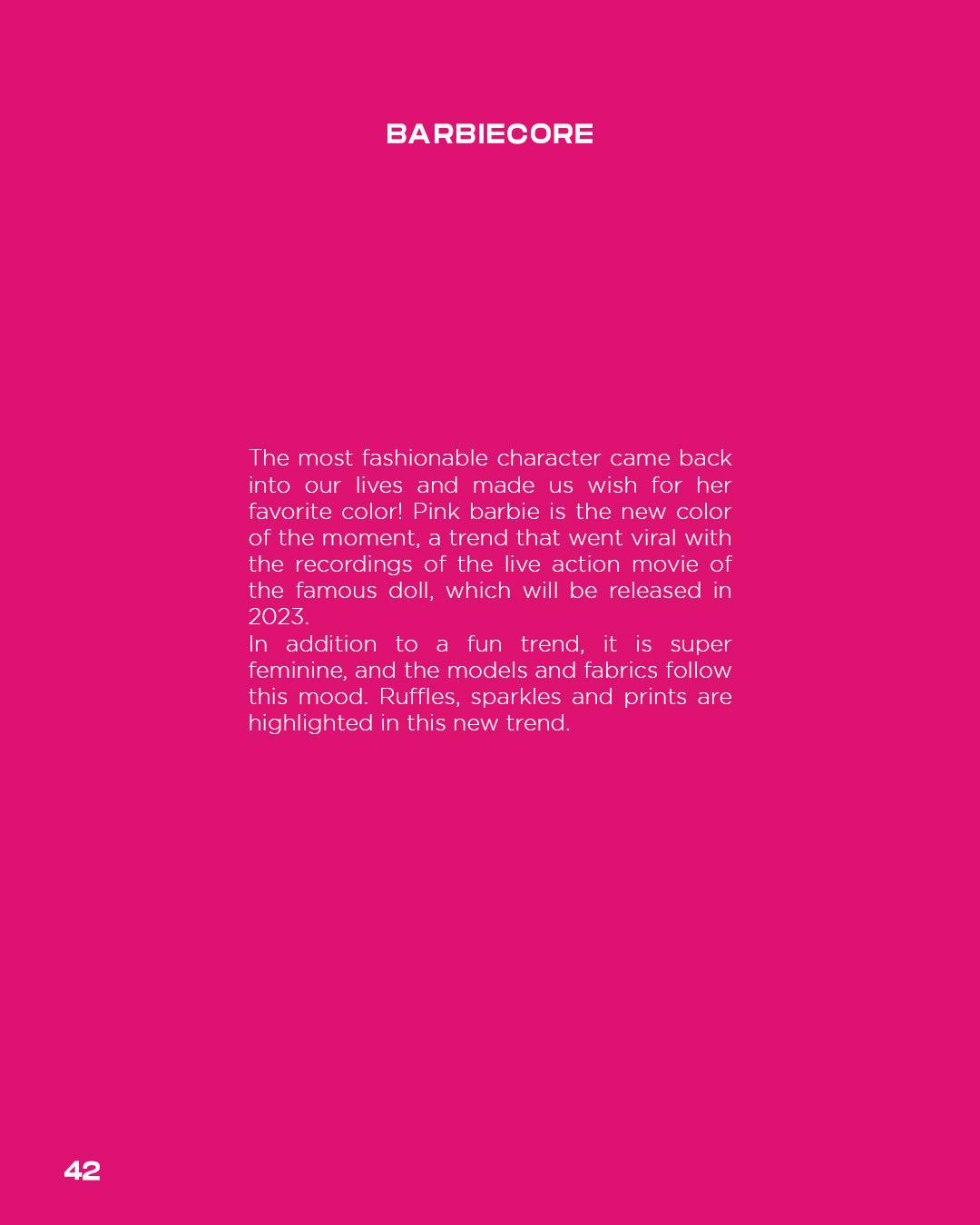 BARBIECORE

The most fashionable character came back into our lives and made us wish for her favorite color! Pink barbie is the new color of the moment, a trend that went viral with the recordings of the live action movie of the famous doll, which will be released in 2023.

In addition to a fun trend, it is super feminine, and the models and fabrics follow this mood. Ruffles, sparkles and prints are highlighted in this new trend.

42